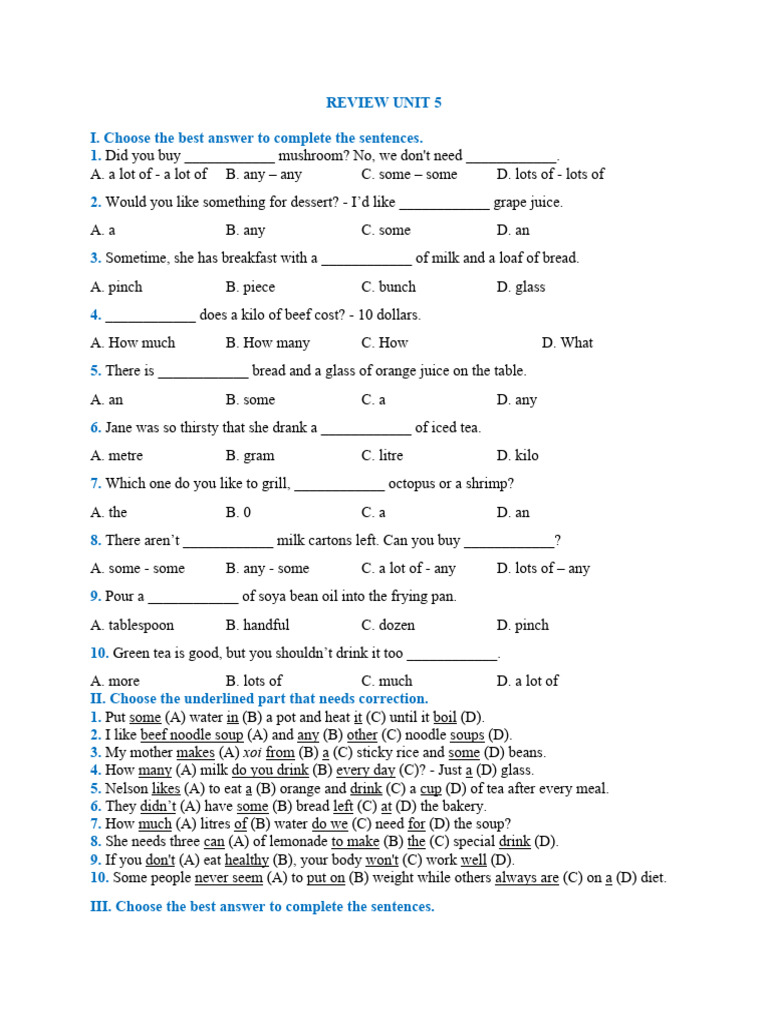 REVIEW UNIT 5

I. Choose the best answer to complete the sentences.

1. Did you buy ____________ mushroom? No, we don't need ____________.

A. a lot of - a lot of B. any – any C. some – some D. lots of - lots of

2. Would you like something for dessert? - I'd like ____________ grape juice.

A. a B. any C. some D. an

3. Sometime, she has breakfast with a ____________ of milk and a loaf of bread.

A. pinch B. piece C. bunch D. glass

4. ____________ does a kilo of beef cost? - 10 dollars.

A. How much B. How many C. How D. What

5. There is ____________ bread and a glass of orange juice on the table.

A. an B. some C. a D. any

6. Jane was so thirsty that she drank a ____________ of iced tea.

A. metre B. gram C. litre D. kilo

7. Which one do you like to grill, ____________ octopus or a shrimp?

A. the B. 0 C. a D. an

8. There aren't ____________ milk cartons left. Can you buy ____________?

A. some - some B. any - some C. a lot of - any D. lots of – any

9. Pour a ____________ of soya bean oil into the frying pan.

A. tablespoon B. handful C. dozen D. pinch

10. Green tea is good, but you shouldn't drink it too ____________.

A. more B. lots of C. much D. a lot of

II. Choose the underlined part that needs correction.

1. Put some (A) water in (B) a pot and heat it (C) until it boil (D).
2. I like beef noodle soup (A) and any (B) other (C) noodle soups (D).
3. My mother makes (A) xoi from (B) a (C) sticky rice and some (D) beans.
4. How many (A) milk do you drink (B) every day (C)? - Just a (D) glass.
5. Nelson likes (A) to eat a (B) orange and drink (C) a cup (D) of tea after every meal.
6. They didn't (A) have some (B) bread left (C) at (D) the bakery.
7. How much (A) litres of (B) water do we (C) need for (D) the soup?
8. She needs three can (A) of lemonade to make (B) the (C) special drink (D).
9. If you don't (A) eat healthy (B), your body won't (C) work well (D).
10. Some people never seem (A) to put on (B) weight while others always are (C) on a (D) diet.

III. Choose the best answer to complete the sentences.